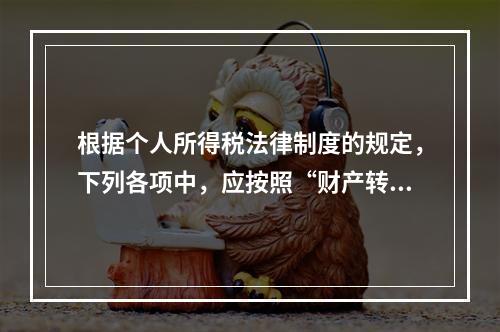 根据个人所得税法律制度的规定，下列各项中，应按照“财产转...